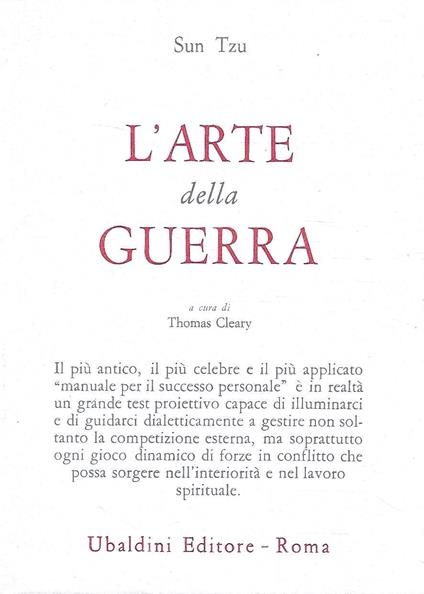 Sun Tzu

L'ARTE
della
GUERRA

a cura di
Thomas Cleary

Il più antico, il più celebre e il più applicato "manuale per il successo personale" è in realtà un grande test proiettivo capace di illuminarci e di guidarci dialetticamente a gestire non soltanto la competizione esterna, ma soprattutto ogni gioco dinamico di forze in conflitto che possa sorgere nell'interiorità e nel lavoro spirituale.

Ubaldini Editore - Roma